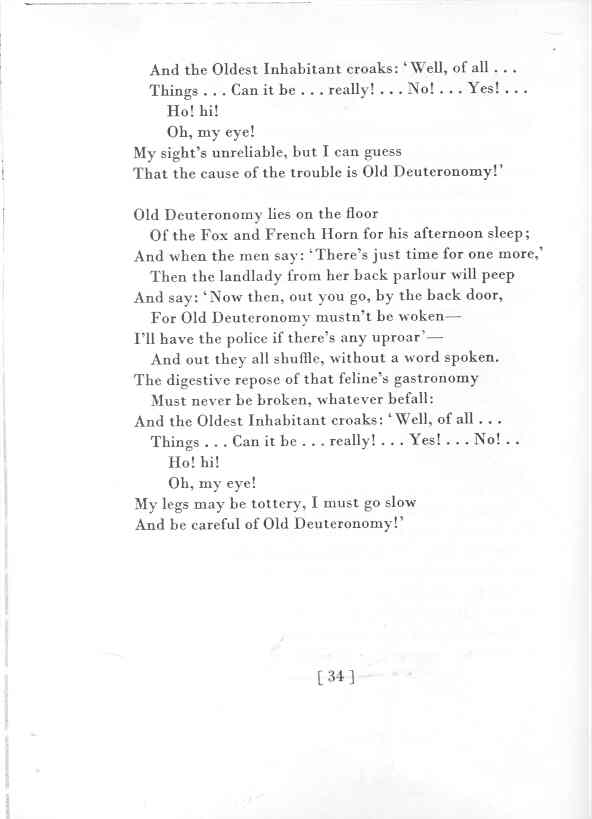 And the Oldest Inhabitant croaks: 'Well, of all . . .
Things . . . Can it be . . . really! . . . No! . . . Yes! . . .
Ho! hi!
Oh, my eye!
My sight's unreliable, but I can guess
That the cause of the trouble is Old Deuteronomy!'

Old Deuteronomy lies on the floor
Of the Fox and French Horn for his afternoon sleep;
And when the men say: 'There's just time for one more,'
Then the landlady from her back parlour will peep
And say: 'Now then, out you go, by the back door,
For Old Deuteronomy mustn't be woken—
I'll have the police if there's any uproar'—
And out they all shuffle, without a word spoken.
The digestive repose of that feline's gastronomy
Must never be broken, whatever befall:
And the Oldest Inhabitant croaks: 'Well, of all . . .
Things . . . Can it be . . . really! . . . Yes! . . . No! . .
Ho! hi!
Oh, my eye!
My legs may be tottery, I must go slow
And be careful of Old Deuteronomy!'

[ 34 ]